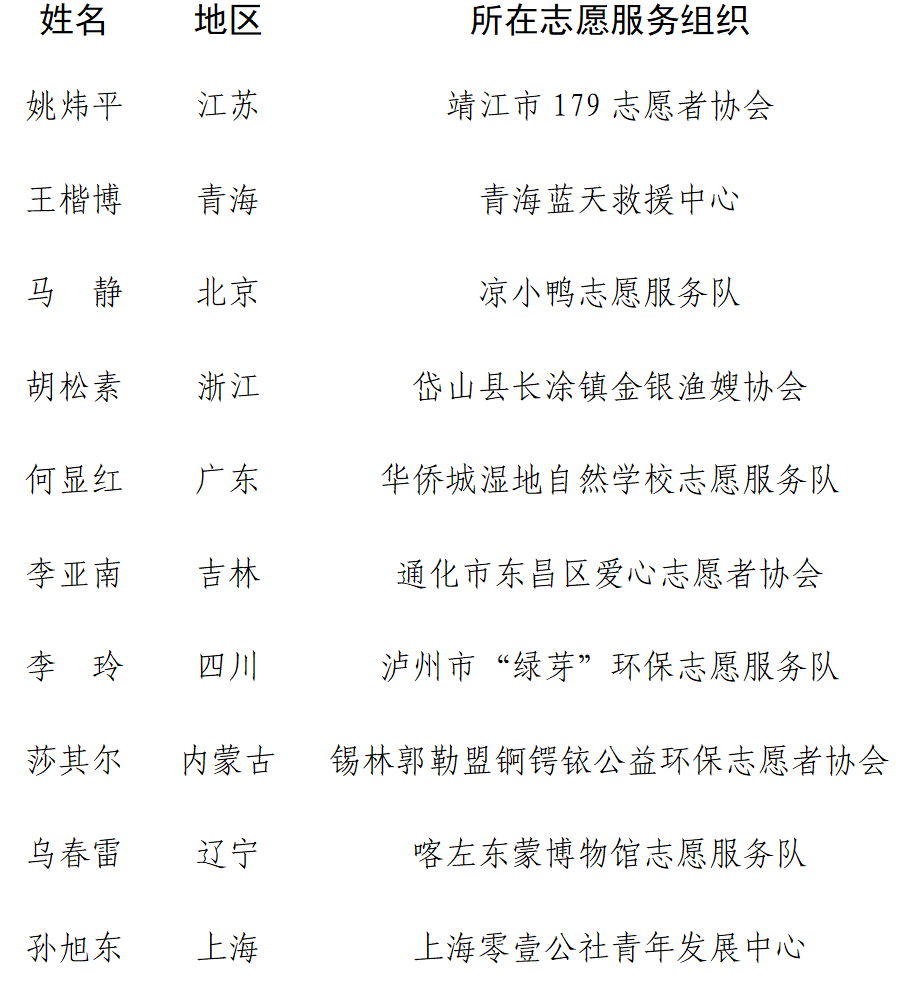 | 姓名 | 地区 | 所在志愿服务组织 |
|---|---|---|
| 姚炜平 | 江苏 | 靖江市 179 志愿者协会 |
| 王楷博 | 青海 | 青海蓝天救援中心 |
| 马　静 | 北京 | 凉小鸭志愿服务队 |
| 胡松素 | 浙江 | 岱山县长涂镇金银渔嫂协会 |
| 何显红 | 广东 | 华侨城湿地自然学校志愿服务队 |
| 李亚南 | 吉林 | 通化市东昌区爱心志愿者协会 |
| 李　玲 | 四川 | 泸州市“绿芽”环保志愿服务队 |
| 莎其尔 | 内蒙古 | 锡林郭勒盟锕锷铱公益环保志愿者协会 |
| 乌春雷 | 辽宁 | 喀左东蒙博物馆志愿服务队 |
| 孙旭东 | 上海 | 上海零壹公社青年发展中心 |